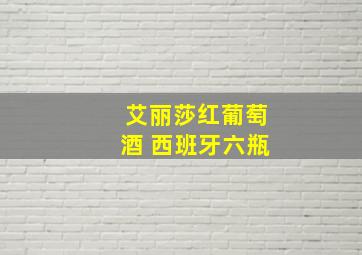 艾丽莎红葡萄酒 西班牙六瓶